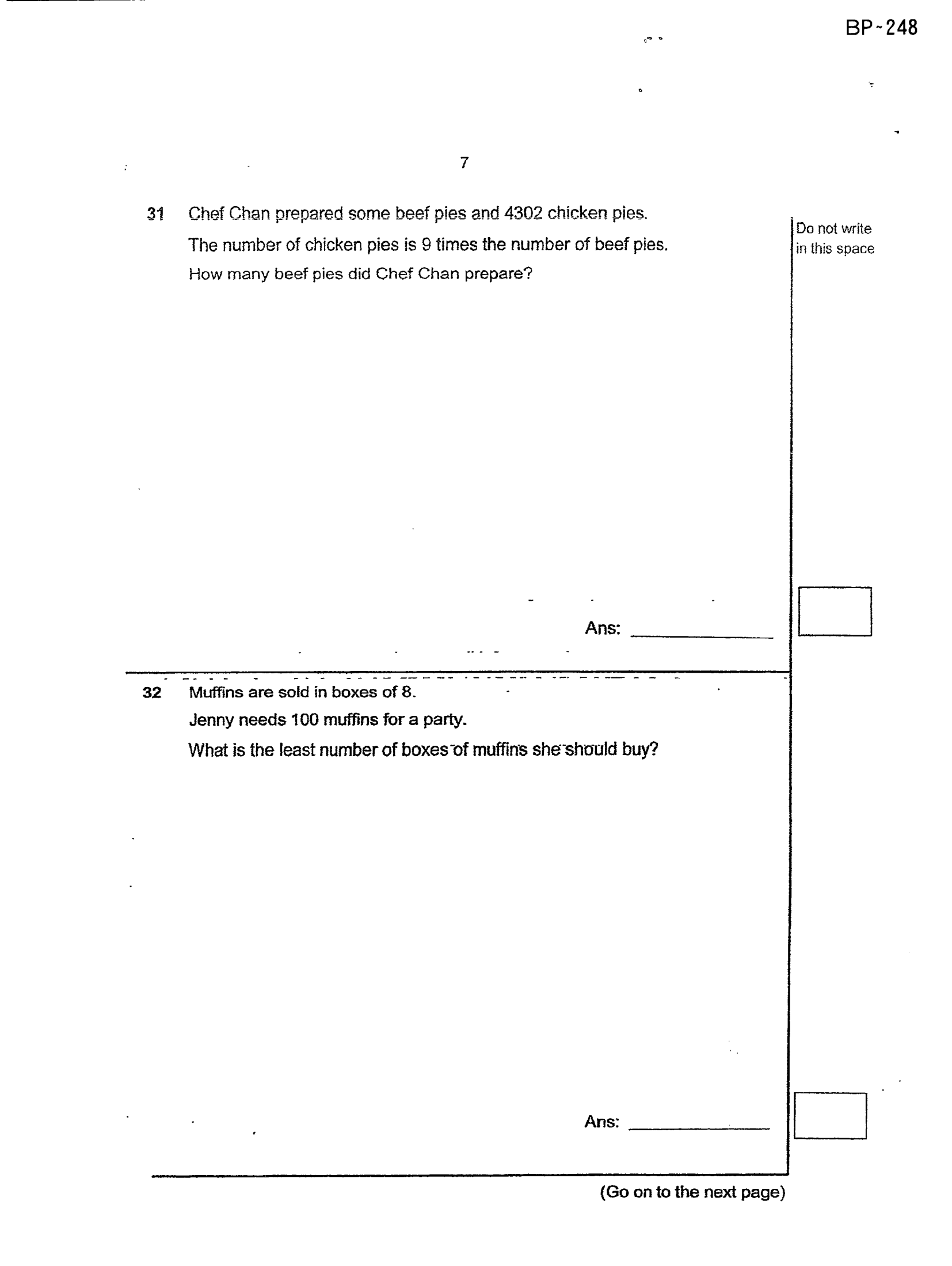 BP-248

7

31 Chef Chan prepared some beef pies and 4302 chicken pies.

The number of chicken pies is 9 times the number of beef pies.

How many beef pies did Chef Chan prepare?

Do not write in this space

Ans: ____

32 Muffins are sold in boxes of 8.

Jenny needs 100 muffins for a party.

What is the least number of boxes of muffins she should buy?

Ans: ____

(Go on to the next page)